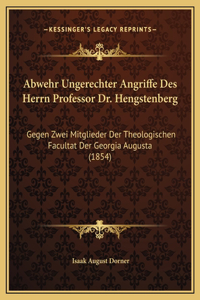 —KESSINGER'S LEGACY REPRINTS—

Abwehr Ungerechter Angriffe Des Herrn Professor Dr. Hengstenberg

Gegen Zwei Mitglieder Der Theologischen Facultat Der Georgia Augusta (1854)

Isaak August Dorner